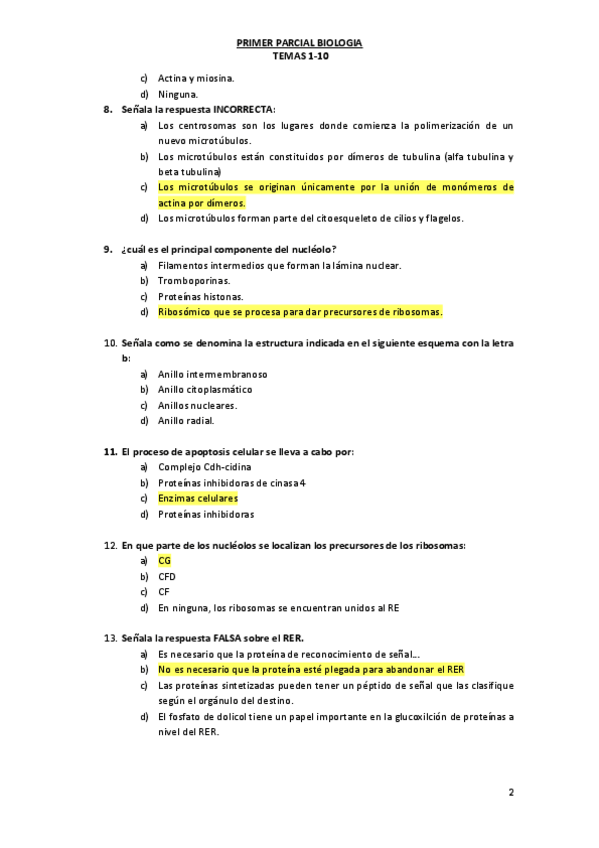 PRIMER PARCIAL BIOLOGIA
TEMAS 1-10

c) Actina y miosina.
d) Ninguna.

8. Señala la respuesta INCORRECTA:
a) Los centrosomas son los lugares donde comienza la polimerización de un nuevo microtúbulos.
b) Los microtúbulos están constituidos por dímeros de tubulina (alfa tubulina y beta tubulina)
c) Los microtúbulos se originan únicamente por la unión de monómeros de actina por dímeros.
d) Los microtúbulos forman parte del citoesqueleto de cilios y flagelos.

9. ¿cuál es el principal componente del nucléolo?
a) Filamentos intermedios que forman la lámina nuclear.
b) Tromboporinas.
c) Proteínas histonas.
d) Ribosómico que se procesa para dar precursores de ribosomas.

10. Señala como se denomina la estructura indicada en el siguiente esquema con la letra b:
a) Anillo intermembranoso
b) Anillo citoplasmático
c) Anillos nucleares.
d) Anillo radial.

11. El proceso de apoptosis celular se lleva a cabo por:
a) Complejo Cdh-cidina
b) Proteínas inhibidoras de cinasa 4
c) Enzimas celulares
d) Proteínas inhibidoras

12. En que parte de los nucléolos se localizan los precursores de los ribosomas:
a) CG
b) CFD
c) CF
d) En ninguna, los ribosomas se encuentran unidos al RE

13. Señala la respuesta FALSA sobre el RER.
a) Es necesario que la proteína de reconocimiento de señal...
b) No es necesario que la proteína esté plegada para abandonar el RER
c) Las proteínas sintetizadas pueden tener un péptido de señal que las clasifique según el orgánulo del destino.
d) El fosfato de dolicol tiene un papel importante en la glucoxilción de proteínas a nivel del RER.

2